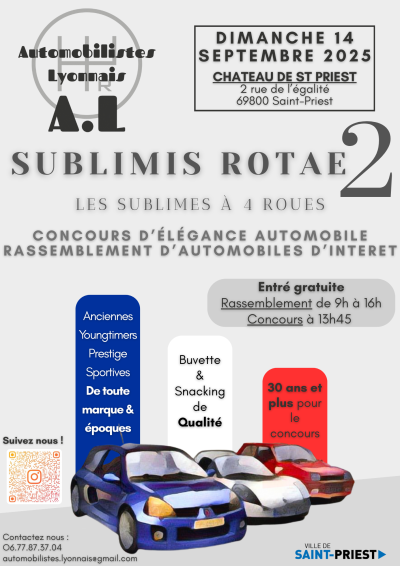 Automobilistes Lyonnais

A.L

DIMANCHE 14 SEPTEMBRE 2025

CHATEAU DE ST PRIEST
2 rue de l'égalité
69800 Saint-Priest

SUBLIMIS ROTAE 2

LES SUBLIMES À 4 ROUES

CONCOURS D'ÉLÉGANCE AUTOMOBILE
RASSEMBLEMENT D'AUTOMOBILES D'INTERET

Entré gratuite
Rassemblement de 9h à 16h
Concours à 13h45

Anciennes
Youngtimers
Prestige
Sportives
De toute marque & époques

Buvette & Snacking de Qualité

30 ans et plus pour le concours

Suivez nous !

Contactez nous :
06.77.87.37.04
automobilistes.lyonnais@gmail.com

VILLE DE
SAINT-PRIEST